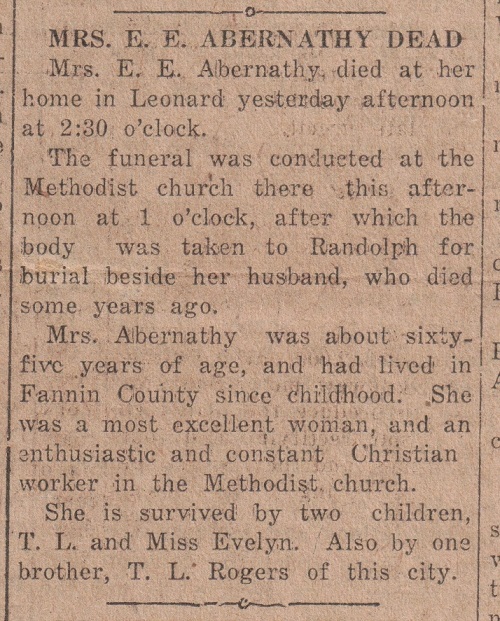 MRS. E. E. ABERNATHY DEAD

Mrs. E. E. Abernathy, died at her home in Leonard yesterday afternoon at 2:30 o'clock.

The funeral was conducted at the Methodist church there this afternoon at 1 o'clock, after which the body was taken to Randolph for burial beside her husband, who died some years ago.

Mrs. Abernathy was about sixty-five years of age, and had lived in Fannin County since childhood. She was a most excellent woman, and an enthusiastic and constant Christian worker in the Methodist church.

She is survived by two children, T. L. and Miss Evelyn. Also by one brother, T. L. Rogers of this city.